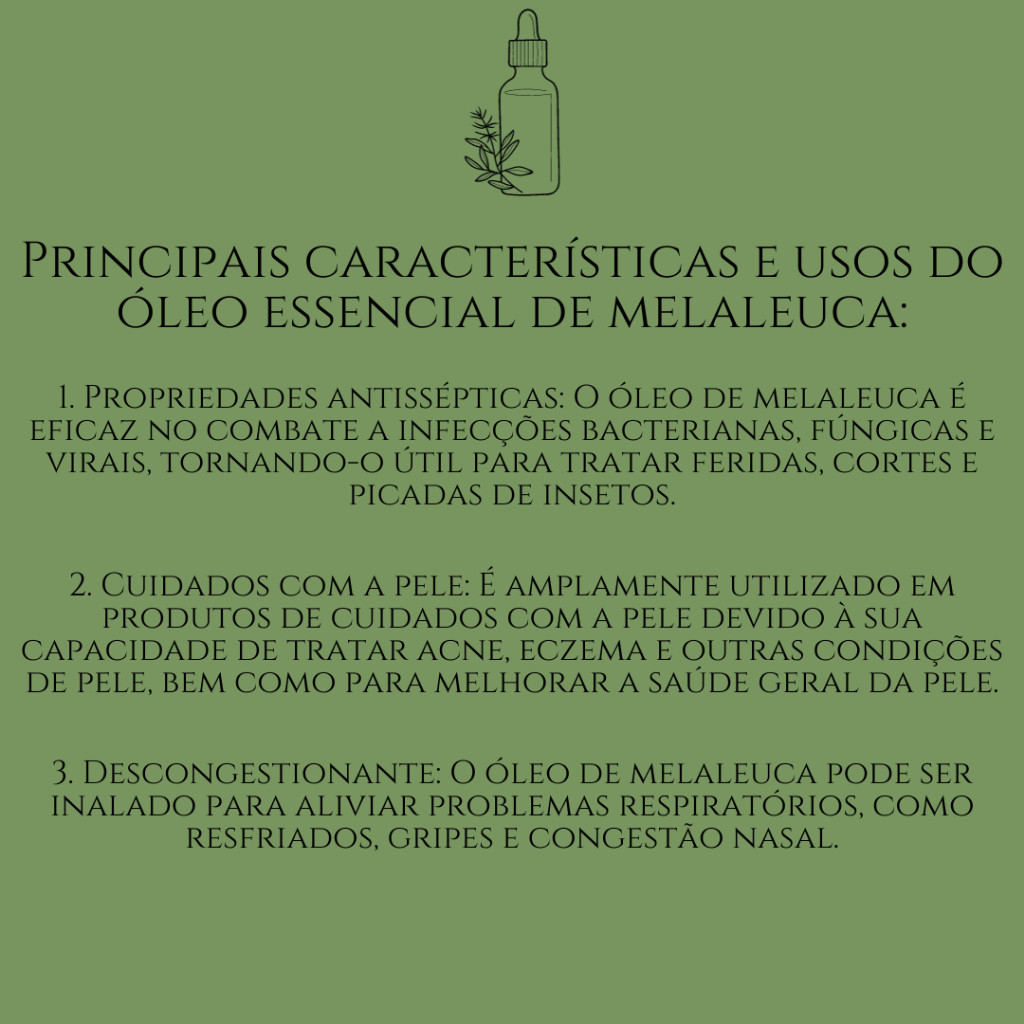 Principais características e usos do óleo essencial de melaleuca:

1. Propriedades antissépticas: O óleo de melaleuca é eficaz no combate a infecções bacterianas, fúngicas e virais, tornando-o útil para tratar feridas, cortes e picadas de insetos.

2. Cuidados com a pele: É amplamente utilizado em produtos de cuidados com a pele devido à sua capacidade de tratar acne, eczema e outras condições de pele, bem como para melhorar a saúde geral da pele.

3. Descongestionante: O óleo de melaleuca pode ser inalado para aliviar problemas respiratórios, como resfriados, gripes e congestão nasal.